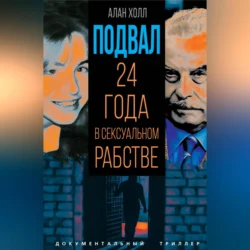 АЛАН ХОЛЛ

ПОДВАЛ

24 ГОДА В СЕКСУАЛЬНОМ РАБСТВЕ

ДОКУМЕНТАЛЬНЫЙ ТРИЛЛЕР